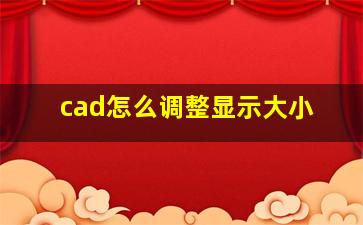 cad怎么调整显示大小